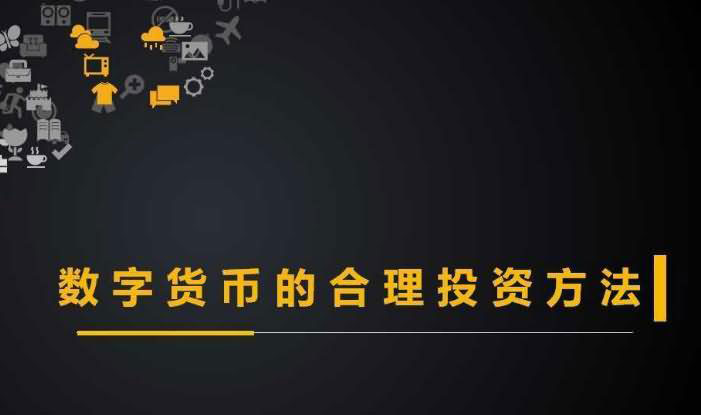 数字货币的合理投资方法